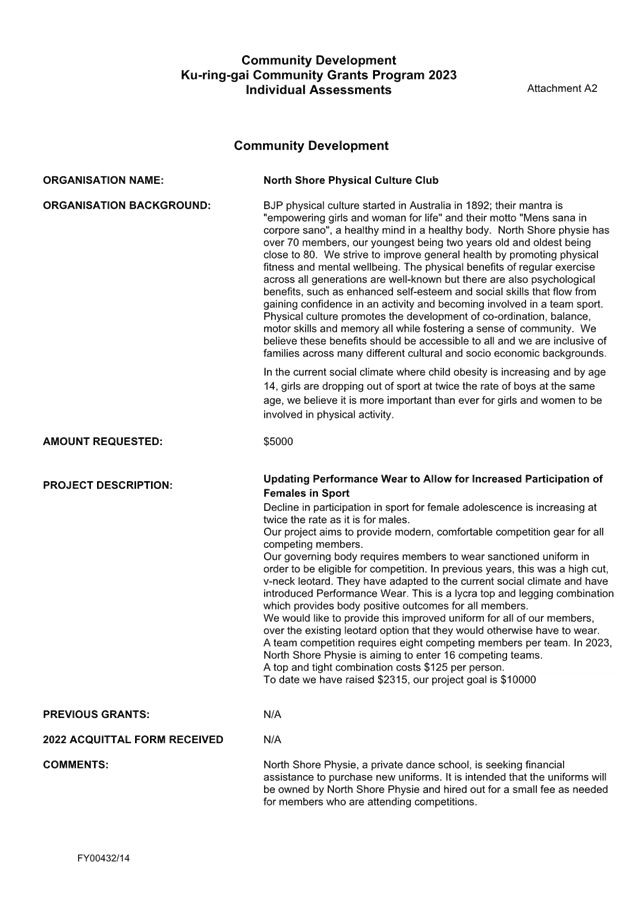 Community Development
Ku-ring-gai Community Grants Program 2023
Individual Assessments

Attachment A2

Community Development

ORGANISATION NAME:

North Shore Physical Culture Club

ORGANISATION BACKGROUND:

BJP physical culture started in Australia in 1892; their mantra is "empowering girls and woman for life" and their motto "Mens sana in corpore sano", a healthy mind in a healthy body. North Shore physie has over 70 members, our youngest being two years old and oldest being close to 80. We strive to improve general health by promoting physical fitness and mental wellbeing. The physical benefits of regular exercise across all generations are well-known but there are also psychological benefits, such as enhanced self-esteem and social skills that flow from gaining confidence in an activity and becoming involved in a team sport. Physical culture promotes the development of co-ordination, balance, motor skills and memory all while fostering a sense of community. We believe these benefits should be accessible to all and we are inclusive of families across many different cultural and socio economic backgrounds.

In the current social climate where child obesity is increasing and by age 14, girls are dropping out of sport at twice the rate of boys at the same age, we believe it is more important than ever for girls and women to be involved in physical activity.

AMOUNT REQUESTED:

$5000

PROJECT DESCRIPTION:

Updating Performance Wear to Allow for Increased Participation of Females in Sport
Decline in participation in sport for female adolescence is increasing at twice the rate as it is for males.
Our project aims to provide modern, comfortable competition gear for all competing members.
Our governing body requires members to wear sanctioned uniform in order to be eligible for competition. In previous years, this was a high cut, v-neck leotard. They have adapted to the current social climate and have introduced Performance Wear. This is a lycra top and legging combination which provides body positive outcomes for all members.
We would like to provide this improved uniform for all of our members, over the existing leotard option that they would otherwise have to wear.
A team competition requires eight competing members per team. In 2023, North Shore Physie is aiming to enter 16 competing teams.
A top and tight combination costs $125 per person.
To date we have raised $2315, our project goal is $10000

PREVIOUS GRANTS:

N/A

2022 ACQUITTAL FORM RECEIVED

N/A

COMMENTS:

North Shore Physie, a private dance school, is seeking financial assistance to purchase new uniforms. It is intended that the uniforms will be owned by North Shore Physie and hired out for a small fee as needed for members who are attending competitions.

FY00432/14